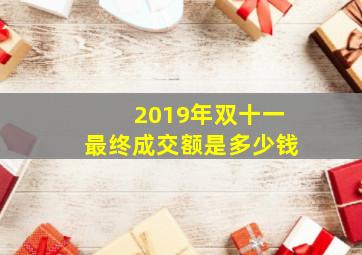 2019年双十一
最终成交额是多少钱